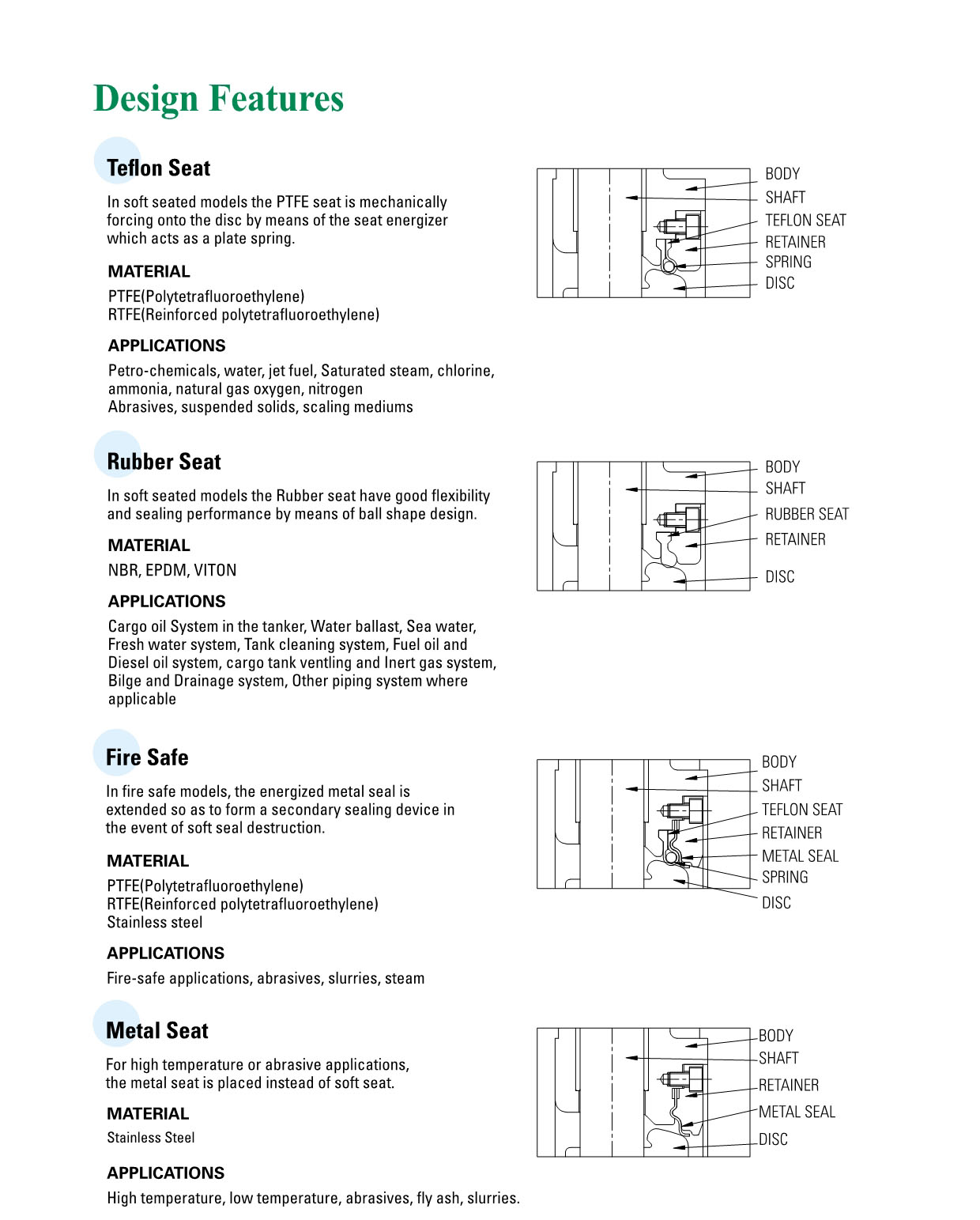 Design Features

Teflon Seat

In soft seated models the PTFE seat is mechanically forcing onto the disc by means of the seat energizer which acts as a plate spring.

MATERIAL

PTFE(Polytetrafluoroethylene)
RTFE(Reinforced polytetrafluoroethylene)

APPLICATIONS

Petro-chemicals, water, jet fuel, Saturated steam, chlorine, ammonia, natural gas oxygen, nitrogen
Abrasives, suspended solids, scaling mediums

BODY
SHAFT
TEFLON SEAT
RETAINER
SPRING
DISC

Rubber Seat

In soft seated models the Rubber seat have good flexibility and sealing performance by means of ball shape design.

MATERIAL

NBR, EPDM, VITON

APPLICATIONS

Cargo oil System in the tanker, Water ballast, Sea water, Fresh water system, Tank cleaning system, Fuel oil and Diesel oil system, cargo tank ventling and Inert gas system, Bilge and Drainage system, Other piping system where applicable

BODY
SHAFT
RUBBER SEAT
RETAINER
DISC

Fire Safe

In fire safe models, the energized metal seal is extended so as to form a secondary sealing device in the event of soft seal destruction.

MATERIAL

PTFE(Polytetrafluoroethylene)
RTFE(Reinforced polytetrafluoroethylene)
Stainless steel

APPLICATIONS

Fire-safe applications, abrasives, slurries, steam

BODY
SHAFT
TEFLON SEAT
RETAINER
METAL SEAL
SPRING
DISC

Metal Seat

For high temperature or abrasive applications, the metal seat is placed instead of soft seat.

MATERIAL

Stainless Steel

APPLICATIONS

High temperature, low temperature, abrasives, fly ash, slurries.

BODY
SHAFT
RETAINER
METAL SEAL
DISC